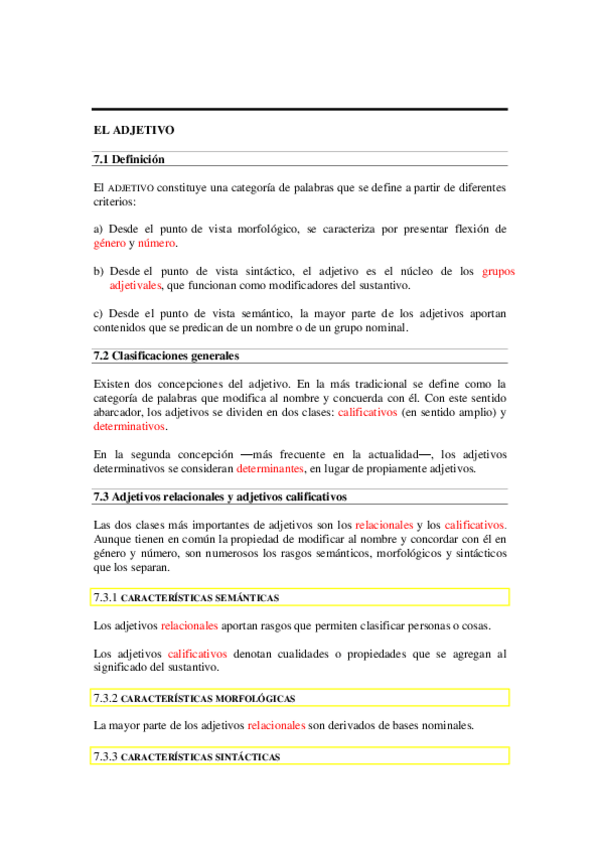 EL ADJETIVO

7.1 Definición

El ADJETIVO constituye una categoría de palabras que se define a partir de diferentes criterios:

a) Desde el punto de vista morfológico, se caracteriza por presentar flexión de género y número.

b) Desde el punto de vista sintáctico, el adjetivo es el núcleo de los grupos adjetivales, que funcionan como modificadores del sustantivo.

c) Desde el punto de vista semántico, la mayor parte de los adjetivos aportan contenidos que se predican de un nombre o de un grupo nominal.

7.2 Clasificaciones generales

Existen dos concepciones del adjetivo. En la más tradicional se define como la categoría de palabras que modifica al nombre y concuerda con él. Con este sentido abarcador, los adjetivos se dividen en dos clases: calificativos (en sentido amplio) y determinativos.

En la segunda concepción —más frecuente en la actualidad—, los adjetivos determinativos se consideran determinantes, en lugar de propiamente adjetivos.

7.3 Adjetivos relacionales y adjetivos calificativos

Las dos clases más importantes de adjetivos son los relacionales y los calificativos. Aunque tienen en común la propiedad de modificar al nombre y concordar con él en género y número, son numerosos los rasgos semánticos, morfológicos y sintácticos que los separan.

7.3.1 CARACTERÍSTICAS SEMÁNTICAS

Los adjetivos relacionales aportan rasgos que permiten clasificar personas o cosas.

Los adjetivos calificativos denotan cualidades o propiedades que se agregan al significado del sustantivo.

7.3.2 CARACTERÍSTICAS MORFOLÓGICAS

La mayor parte de los adjetivos relacionales son derivados de bases nominales.

7.3.3 CARACTERÍSTICAS SINTÁCTICAS